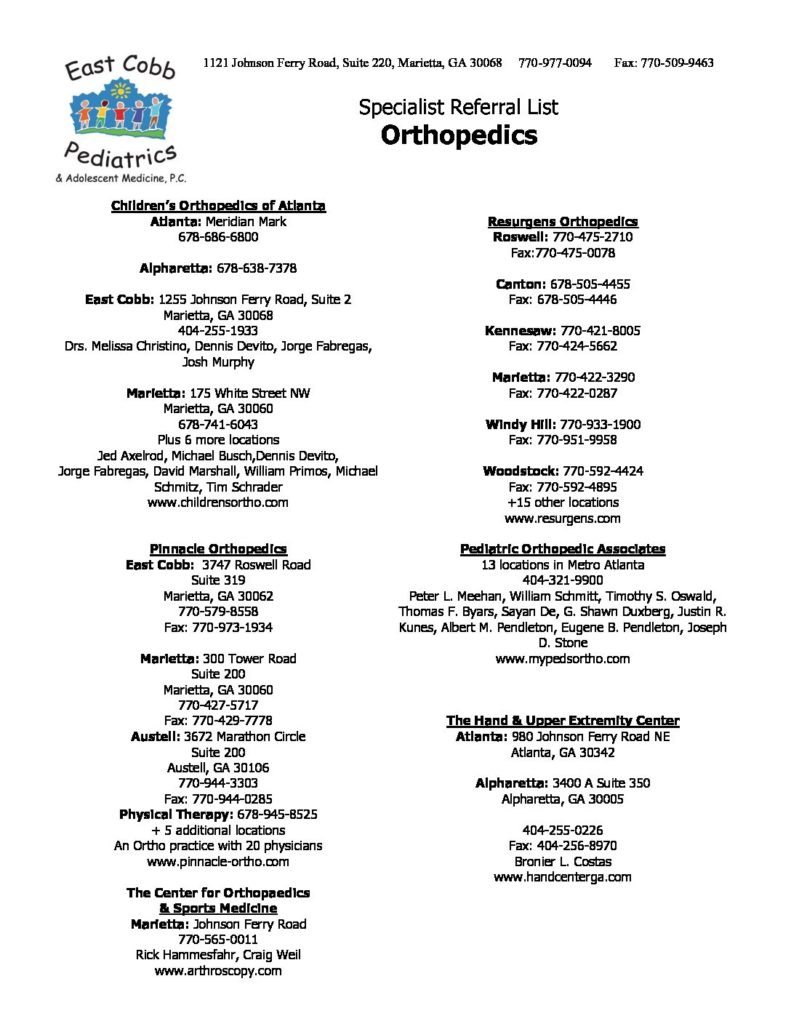 East Cobb Pediatrics & Adolescent Medicine, P.C.

1121 Johnson Ferry Road, Suite 220, Marietta, GA 30068 770-977-0094 Fax: 770-509-9463

Specialist Referral List
Orthopedics

Children's Orthopedics of Atlanta
Atlanta: Meridian Mark
678-686-6800

Alpharetta: 678-638-7378

East Cobb: 1255 Johnson Ferry Road, Suite 2
Marietta, GA 30068
404-255-1933
Drs. Melissa Christino, Dennis Devito, Jorge Fabregas, Josh Murphy

Marietta: 175 White Street NW
Marietta, GA 30060
678-741-6043
Plus 6 more locations
Jed Axelrod, Michael Busch,Dennis Devito, Jorge Fabregas, David Marshall, William Primos, Michael Schmitz, Tim Schrader
www.childrensortho.com

Pinnacle Orthopedics
East Cobb: 3747 Roswell Road
Suite 319
Marietta, GA 30062
770-579-8558
Fax: 770-973-1934

Marietta: 300 Tower Road
Suite 200
Marietta, GA 30060
770-427-5717
Fax: 770-429-7778
Austell: 3672 Marathon Circle
Suite 200
Austell, GA 30106
770-944-3303
Fax: 770-944-0285
Physical Therapy: 678-945-8525
+ 5 additional locations
An Ortho practice with 20 physicians
www.pinnacle-ortho.com

The Center for Orthopaedics & Sports Medicine
Marietta: Johnson Ferry Road
770-565-0011
Rick Hammesfahr, Craig Weil
www.arthroscopy.com

Resurgens Orthopedics
Roswell: 770-475-2710
Fax:770-475-0078

Canton: 678-505-4455
Fax: 678-505-4446

Kennesaw: 770-421-8005
Fax: 770-424-5662

Marietta: 770-422-3290
Fax: 770-422-0287

Windy Hill: 770-933-1900
Fax: 770-951-9958

Woodstock: 770-592-4424
Fax: 770-592-4895
+15 other locations
www.resurgens.com

Pediatric Orthopedic Associates
13 locations in Metro Atlanta
404-321-9900
Peter L. Meehan, William Schmitt, Timothy S. Oswald, Thomas F. Byars, Sayan De, G. Shawn Duxberg, Justin R. Kunes, Albert M. Pendleton, Eugene B. Pendleton, Joseph D. Stone
www.mypedsortho.com

The Hand & Upper Extremity Center
Atlanta: 980 Johnson Ferry Road NE
Atlanta, GA 30342

Alpharetta: 3400 A Suite 350
Alpharetta, GA 30005

404-255-0226
Fax: 404-256-8970
Bronier L. Costas
www.handcenterga.com